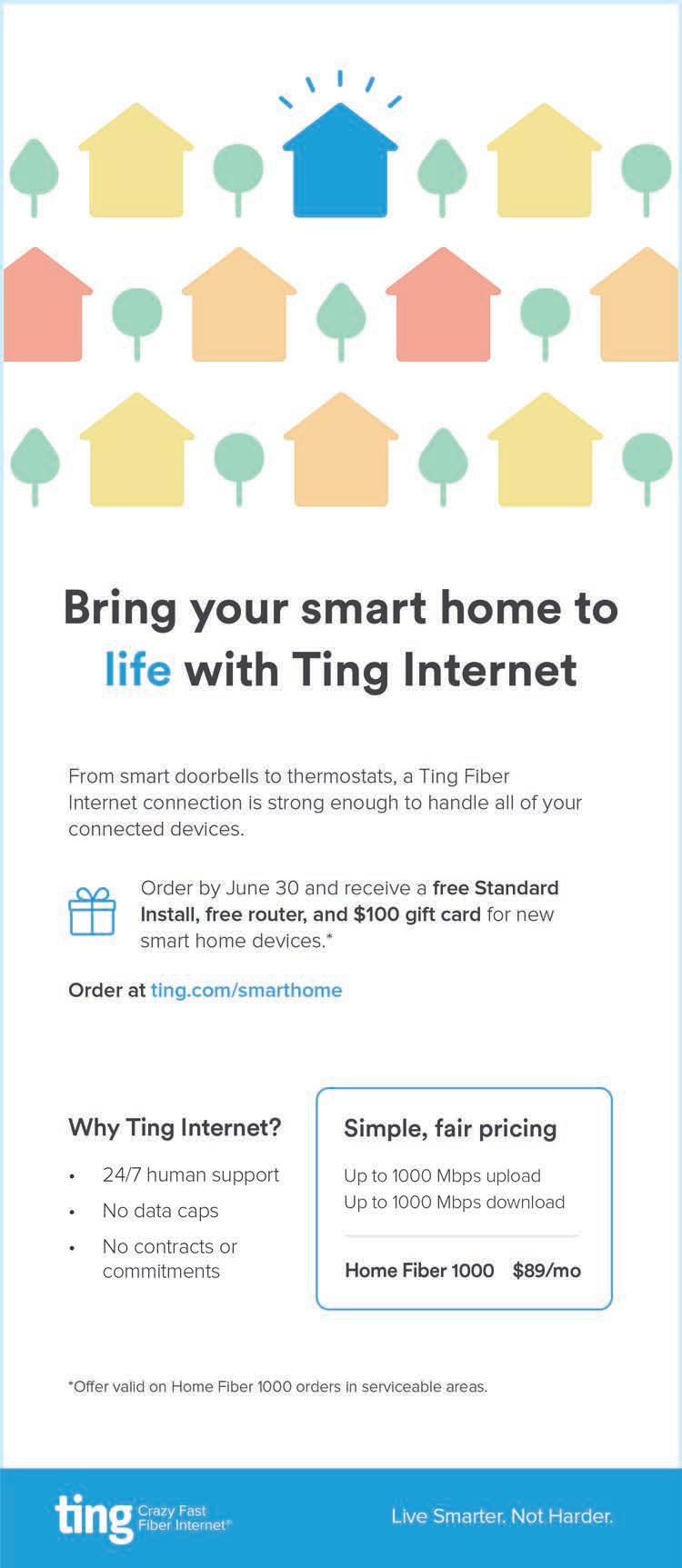 Bring your smart home to life with Ting Internet

From smart doorbells to thermostats, a Ting Fiber Internet connection is strong enough to handle all of your connected devices.

Order by June 30 and receive a free Standard Install, free router, and $100 gift card for new smart home devices.*

Order at ting.com/smarthome

Why Ting Internet?

• 24/7 human support
• No data caps
• No contracts or commitments

Simple, fair pricing

Up to 1000 Mbps upload
Up to 1000 Mbps download

Home Fiber 1000 $89/mo

*Offer valid on Home Fiber 1000 orders in serviceable areas.

ting Crazy Fast Fiber Internet®

Live Smarter. Not Harder.